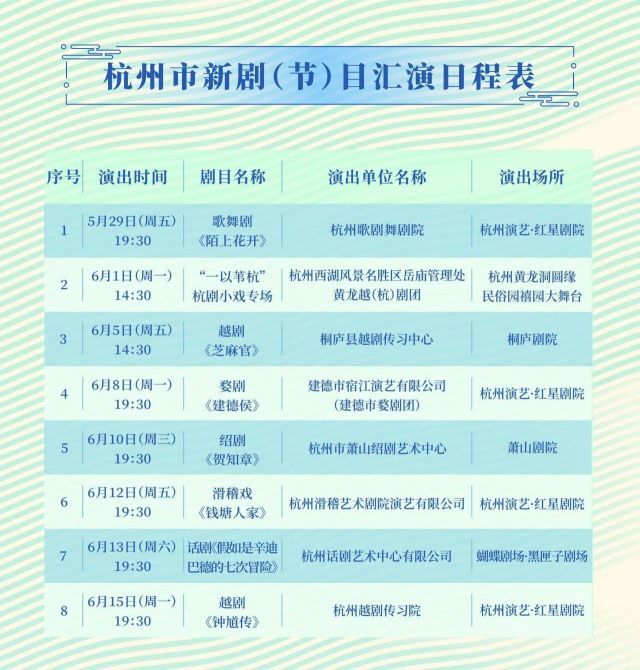 杭州市新剧（节）目汇演日程表

| 序号 | 演出时间 | 剧目名称 | 演出单位名称 | 演出场所 |
|---|---|---|---|---|
| 1 | 5月29日（周五）19:30 | 歌舞剧《陌上花开》 | 杭州歌剧舞剧院 | 杭州演艺·红星剧院 |
| 2 | 6月1日（周一）14:30 | “一以苇杭”杭剧小戏专场 | 杭州西湖风景名胜区岳庙管理处黄龙越（杭）剧团 | 杭州黄龙洞圆缘民俗园禧园大舞台 |
| 3 | 6月5日（周五）14:30 | 越剧《芝麻官》 | 桐庐县越剧传习中心 | 桐庐剧院 |
| 4 | 6月8日（周一）19:30 | 婺剧《建德侯》 | 建德市宿江演艺有限公司（建德市婺剧团） | 杭州演艺·红星剧院 |
| 5 | 6月10日（周三）19:30 | 绍剧《贺知章》 | 杭州市萧山绍剧艺术中心 | 萧山剧院 |
| 6 | 6月12日（周五）19:30 | 滑稽戏《钱塘人家》 | 杭州滑稽艺术剧院演艺有限公司 | 杭州演艺·红星剧院 |
| 7 | 6月13日（周六）19:30 | 话剧《假如是辛迪巴德的七次冒险》 | 杭州话剧艺术中心有限公司 | 蝴蝶剧场·黑匣子剧场 |
| 8 | 6月15日（周一）19:30 | 越剧《钟馗传》 | 杭州越剧传习院 | 杭州演艺·红星剧院 |